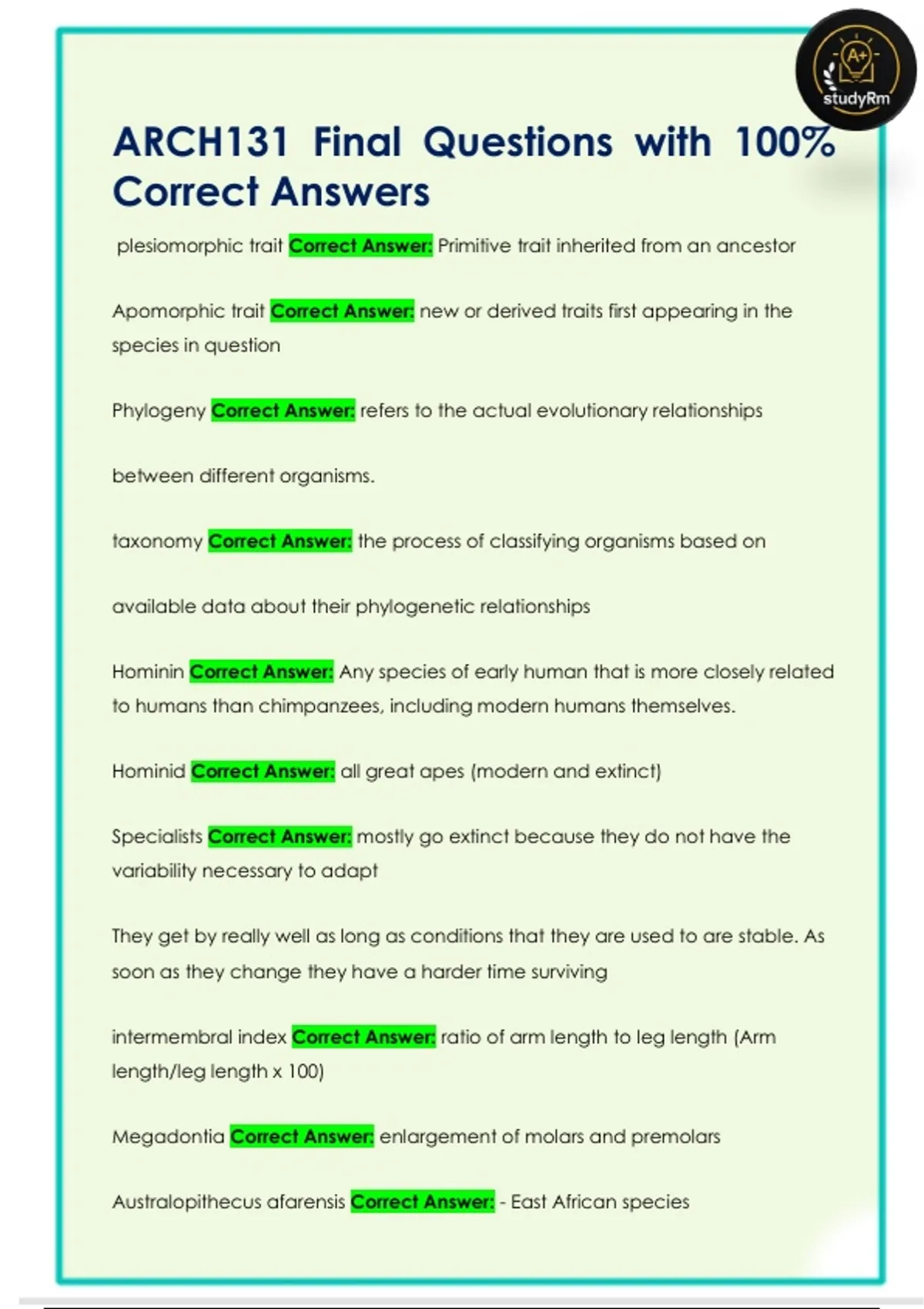 A+
studyRm

ARCH131 Final Questions with 100% Correct Answers

plesiomorphic trait Correct Answer: Primitive trait inherited from an ancestor

Apomorphic trait Correct Answer: new or derived traits first appearing in the species in question

Phylogeny Correct Answer: refers to the actual evolutionary relationships

between different organisms.

taxonomy Correct Answer: the process of classifying organisms based on

available data about their phylogenetic relationships

Hominin Correct Answer: Any species of early human that is more closely related to humans than chimpanzees, including modern humans themselves.

Hominid Correct Answer: all great apes (modern and extinct)

Specialists Correct Answer: mostly go extinct because they do not have the variability necessary to adapt

They get by really well as long as conditions that they are used to are stable. As soon as they change they have a harder time surviving

intermembral index Correct Answer: ratio of arm length to leg length (Arm length/leg length x 100)

Megadontia Correct Answer: enlargement of molars and premolars

Australopithecus afarensis Correct Answer: - East African species